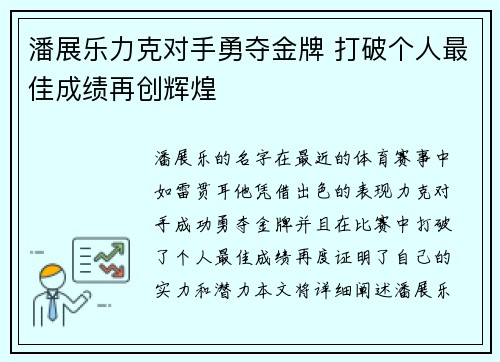 潘展乐力克对手勇夺金牌 打破个人最佳成绩再创辉煌

潘展乐的名字在最近的体育赛事中如雷贯耳他凭借出色的表现力克对手成功勇夺金牌并且在比赛中打破了个人最佳成绩再度证明了自己的实力和潜力本文将详细阐述潘展乐